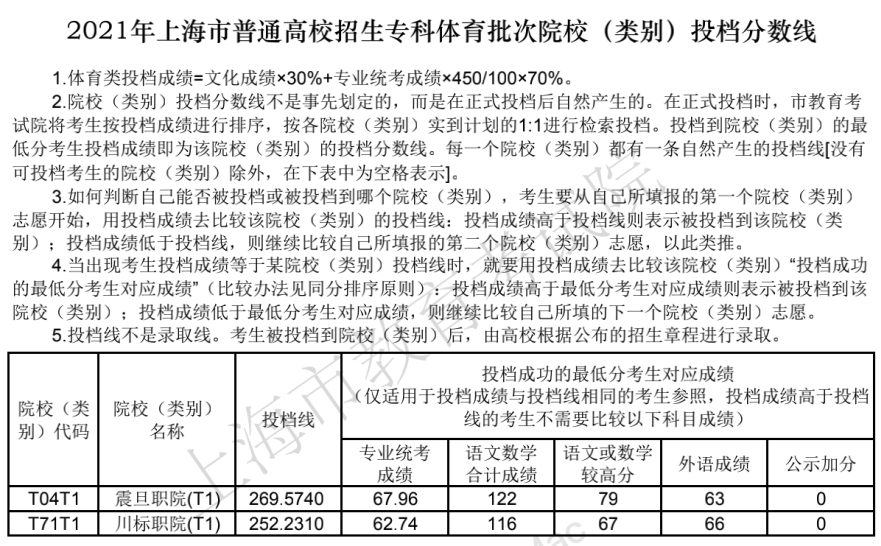 2021年上海市普通高校招生专科体育批次院校（类别）投档分数线

1.体育类投档成绩=文化成绩×30%+专业统考成绩×450/100×70%。

2.院校（类别）投档分数线不是事先划定的，而是在正式投档后自然产生的。在正式投档时，市教育考试院将考生按投档成绩进行排序，按各院校（类别）实到计划的1:1进行检索投档。投档到院校（类别）的最低分考生投档成绩即为该院校（类别）的投档分数线。每一个院校（类别）都有一条自然产生的投档线[没有可投档考生的院校（类别）除外，在下表中为空格表示]。

3.如何判断自己能否被投档或被投档到哪个院校（类别），考生要从自己所填报的第一个院校（类别）志愿开始，用投档成绩去比较该院校（类别）的投档线：投档成绩高于投档线则表示被投档到该院校（类别）；投档成绩低于投档线，则继续比较自己所填报的第二个院校（类别）志愿，以此类推。

4.当出现考生投档成绩等于某院校（类别）投档线时，就要用投档成绩去比较该院校（类别）“投档成功的最低分考生对应成绩”（比较办法见同分排序原则）：投档成绩高于最低分考生对应成绩则表示被投档到该院校（类别）；投档成绩低于最低分考生对应成绩，则继续比较自己所填的下一个院校（类别）志愿。

5.投档线不是录取线。考生被投档到院校（类别）后，由高校根据公布的招生章程进行录取。

| 院校（类别）代码 | 院校（类别）名称 | 投档线 | 投档成功的最低分考生对应成绩（仅适用于投档成绩与投档线相同的考生参照，投档成绩高于投档线的考生不需要比较以下科目成绩） | | | | |
|---|---|---|---|---|---|---|---|
| | | | 专业统考成绩 | 语文数学合计成绩 | 语文或数学较高分 | 外语成绩 | 公示加分 |
| T04T1 | 震旦职院(T1) | 269.5740 | 67.96 | 122 | 79 | 63 | 0 |
| T71T1 | 川标职院(T1) | 252.2310 | 62.74 | 116 | 67 | 66 | 0 |

上海市教育考试院